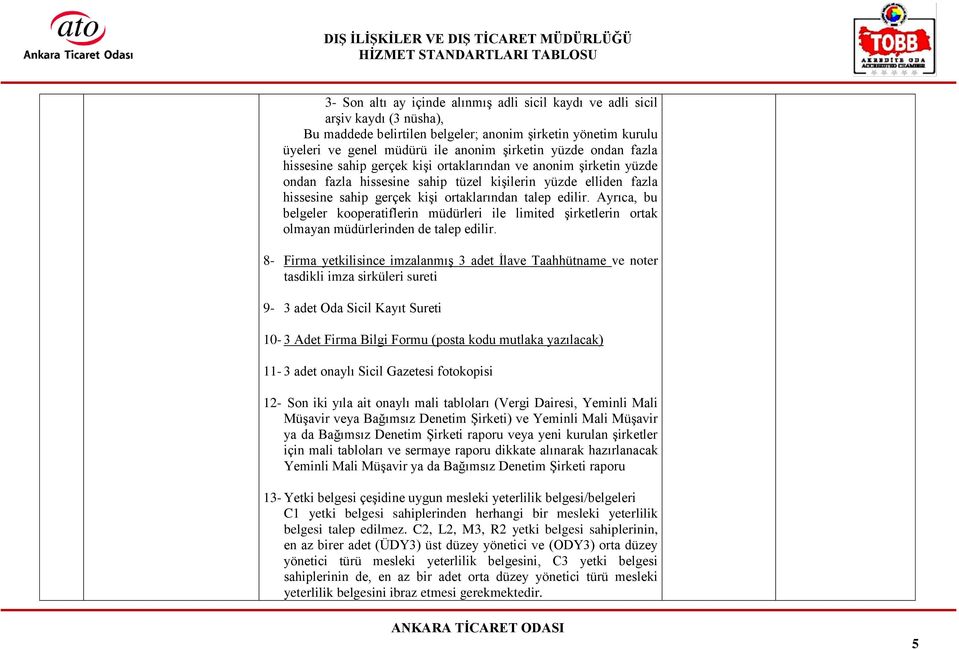 ato
Ankara Ticaret Odası

DIŞ İLİŞKİLER VE DIŞ TİCARET MÜDÜRLÜĞÜ
HİZMET STANDARTLARI TABLOSU

TOBB
AKREDİTE ODA
ACCREDITED CHAMBER

3- Son altı ay içinde alınmış adli sicil kaydı ve adli sicil arşiv kaydı (3 nüsha),
Bu maddede belirtilen belgeler; anonim şirketin yönetim kurulu üyeleri ve genel müdürü ile anonim şirketin yüzde ondan fazla hissesine sahip gerçek kişi ortaklarından ve anonim şirketin yüzde ondan fazla hissesine sahip tüzel kişilerin yüzde elliden fazla hissesine sahip gerçek kişi ortaklarından talep edilir. Ayrıca, bu belgeler kooperatiflerin müdürleri ile limited şirketlerin ortak olmayan müdürlerinden de talep edilir.

8- Firma yetkilisince imzalanmış 3 adet İlave Taahhütname ve noter tasdikli imza sirküleri sureti

9- 3 adet Oda Sicil Kayıt Sureti

10- 3 Adet Firma Bilgi Formu (posta kodu mutlaka yazılacak)

11- 3 adet onaylı Sicil Gazetesi fotokopisi

12- Son iki yıla ait onaylı mali tabloları (Vergi Dairesi, Yeminli Mali Müşavir veya Bağımsız Denetim Şirketi) ve Yeminli Mali Müşavir ya da Bağımsız Denetim Şirketi raporu veya yeni kurulan şirketler için mali tabloları ve sermaye raporu dikkate alınarak hazırlanacak Yeminli Mali Müşavir ya da Bağımsız Denetim Şirketi raporu

13- Yetki belgesi çeşidine uygun mesleki yeterlilik belgesi/belgeleri
C1 yetki belgesi sahiplerinden herhangi bir mesleki yeterlilik belgesi talep edilmez. C2, L2, M3, R2 yetki belgesi sahiplerinin, en az birer adet (ÜDY3) üst düzey yönetici ve (ODY3) orta düzey yönetici türü mesleki yeterlilik belgesini, C3 yetki belgesi sahiplerinin de, en az bir adet orta düzey yönetici türü mesleki yeterlilik belgesini ibraz etmesi gerekmektedir.

ANKARA TİCARET ODASI

5